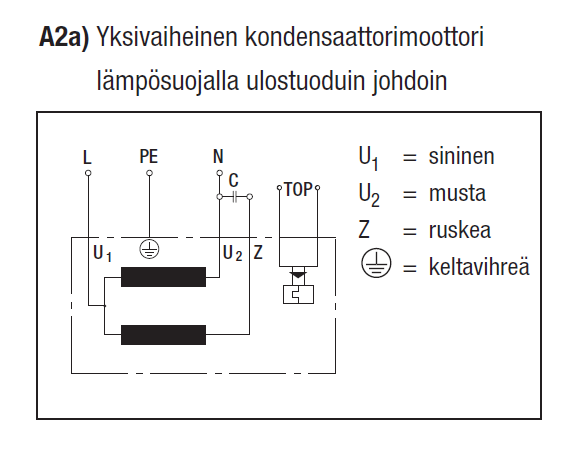 A2a) Yksivaiheinen kondensaattorimoottori lämpösuojalla ulostuoduin johdoin

L PE N C TOP

$U_1$ $U_2$ Z

$U_1$ = sininen
$U_2$ = musta
Z = ruskea
= keltavihreä